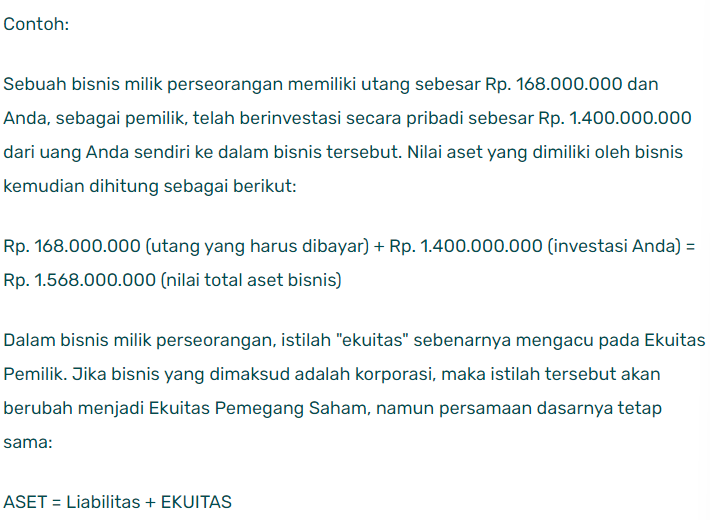 Contoh:

Sebuah bisnis milik perseorangan memiliki utang sebesar Rp. 168.000.000 dan Anda, sebagai pemilik, telah berinvestasi secara pribadi sebesar Rp. 1.400.000.000 dari uang Anda sendiri ke dalam bisnis tersebut. Nilai aset yang dimiliki oleh bisnis kemudian dihitung sebagai berikut:

Rp. 168.000.000 (utang yang harus dibayar) + Rp. 1.400.000.000 (investasi Anda) = Rp. 1.568.000.000 (nilai total aset bisnis)

Dalam bisnis milik perseorangan, istilah "ekuitas" sebenarnya mengacu pada Ekuitas Pemilik. Jika bisnis yang dimaksud adalah korporasi, maka istilah tersebut akan berubah menjadi Ekuitas Pemegang Saham, namun persamaan dasarnya tetap sama:

ASET = Liabilitas + EKUITAS